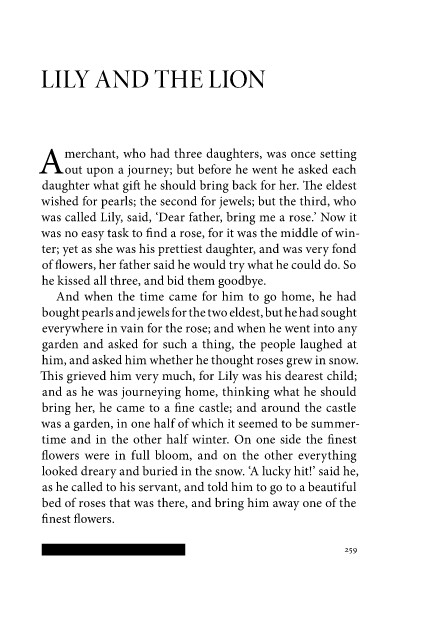 LILY AND THE LION

A merchant, who had three daughters, was once setting out upon a journey; but before he went he asked each daughter what gift he should bring back for her. The eldest wished for pearls; the second for jewels; but the third, who was called Lily, said, 'Dear father, bring me a rose.' Now it was no easy task to find a rose, for it was the middle of winter; yet as she was his prettiest daughter, and was very fond of flowers, her father said he would try what he could do. So he kissed all three, and bid them goodbye.

And when the time came for him to go home, he had bought pearls and jewels for the two eldest, but he had sought everywhere in vain for the rose; and when he went into any garden and asked for such a thing, the people laughed at him, and asked him whether he thought roses grew in snow. This grieved him very much, for Lily was his dearest child; and as he was journeying home, thinking what he should bring her, he came to a fine castle; and around the castle was a garden, in one half of which it seemed to be summertime and in the other half winter. On one side the finest flowers were in full bloom, and on the other everything looked dreary and buried in the snow. 'A lucky hit!' said he, as he called to his servant, and told him to go to a beautiful bed of roses that was there, and bring him away one of the finest flowers.

259